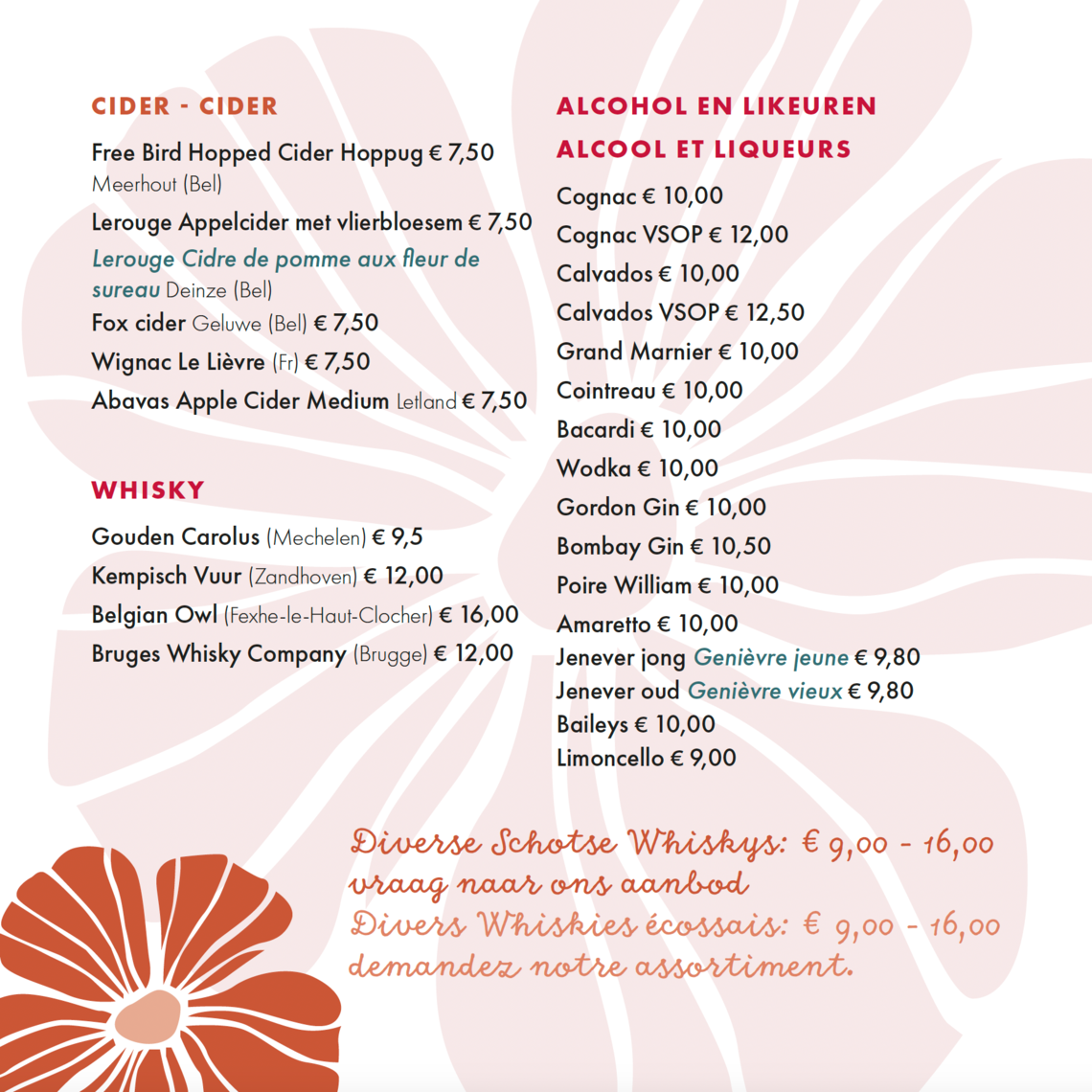 CIDER - CIDER

Free Bird Hopped Cider Hoppug € 7,50
Meerhout (Bel)

Lerouge Appelcider met vlierbloesem € 7,50
Lerouge Cidre de pomme aux fleur de sureau Deinze (Bel)

Fox cider Geluwe (Bel) € 7,50

Wignac Le Lièvre (Fr) € 7,50

Abavas Apple Cider Medium Letland € 7,50

WHISKY

Gouden Carolus (Mechelen) € 9,5

Kempisch Vuur (Zandhoven) € 12,00

Belgian Owl (Fexhe-le-Haut-Clocher) € 16,00

Bruges Whisky Company (Brugge) € 12,00

ALCOHOL EN LIKEUREN

ALCOOL ET LIQUEURS

Cognac € 10,00

Cognac VSOP € 12,00

Calvados € 10,00

Calvados VSOP € 12,50

Grand Marnier € 10,00

Cointreau € 10,00

Bacardi € 10,00

Wodka € 10,00

Gordon Gin € 10,00

Bombay Gin € 10,50

Poire William € 10,00

Amaretto € 10,00

Jenever jong Genièvre jeune € 9,80

Jenever oud Genièvre vieux € 9,80

Baileys € 10,00

Limoncello € 9,00

Diverse Schotse Whiskys: € 9,00 - 16,00
vraag naar ons aanbod
Divers Whiskies écossais: € 9,00 - 16,00
demandez notre assortiment.